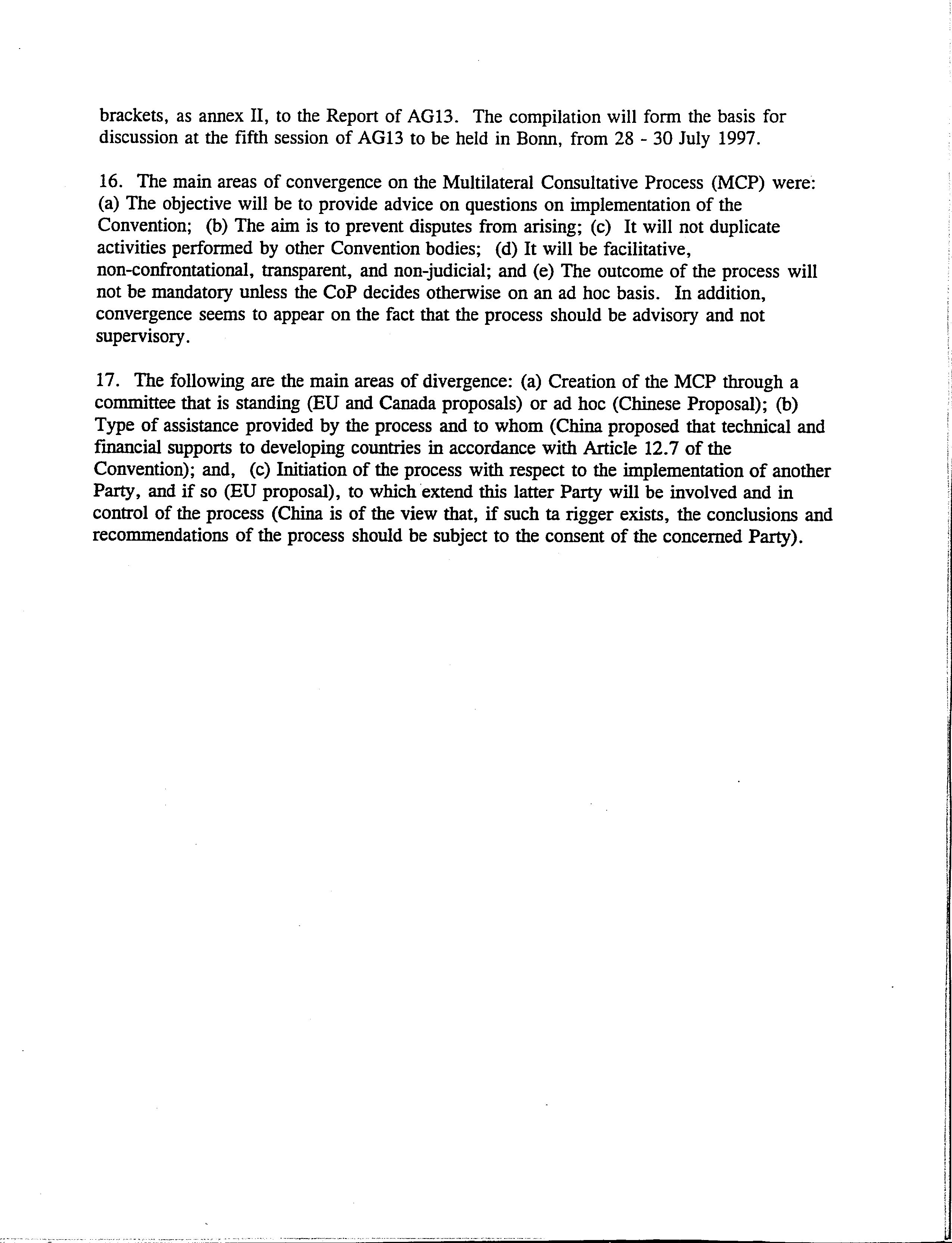 brackets, as annex II, to the Report of AG13. The compilation will form the basis for discussion at the fifth session of AG13 to be held in Bonn, from 28 - 30 July 1997.

16. The main areas of convergence on the Multilateral Consultative Process (MCP) were: (a) The objective will be to provide advice on questions on implementation of the Convention; (b) The aim is to prevent disputes from arising; (c) It will not duplicate activities performed by other Convention bodies; (d) It will be facilitative, non-confrontational, transparent, and non-judicial; and (e) The outcome of the process will not be mandatory unless the CoP decides otherwise on an ad hoc basis. In addition, convergence seems to appear on the fact that the process should be advisory and not supervisory.

17. The following are the main areas of divergence: (a) Creation of the MCP through a committee that is standing (EU and Canada proposals) or ad hoc (Chinese Proposal); (b) Type of assistance provided by the process and to whom (China proposed that technical and financial supports to developing countries in accordance with Article 12.7 of the Convention); and, (c) Initiation of the process with respect to the implementation of another Party, and if so (EU proposal), to which extend this latter Party will be involved and in control of the process (China is of the view that, if such ta rigger exists, the conclusions and recommendations of the process should be subject to the consent of the concerned Party).